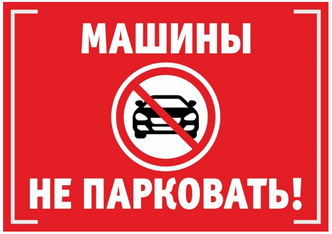 МАШИНЫ

НЕ ПАРКОВАТЬ!